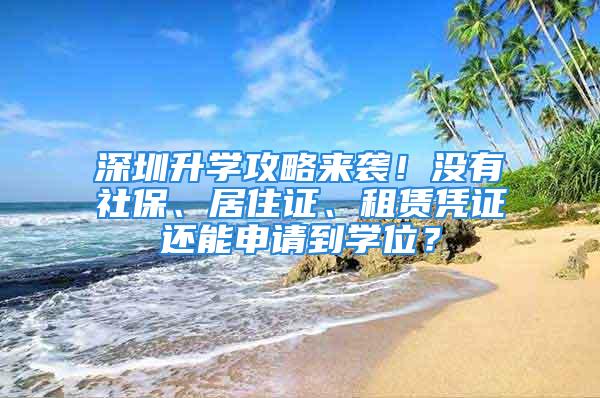 深圳升学攻略来袭！没有社保、居住证、租赁凭证还能申请到学位？